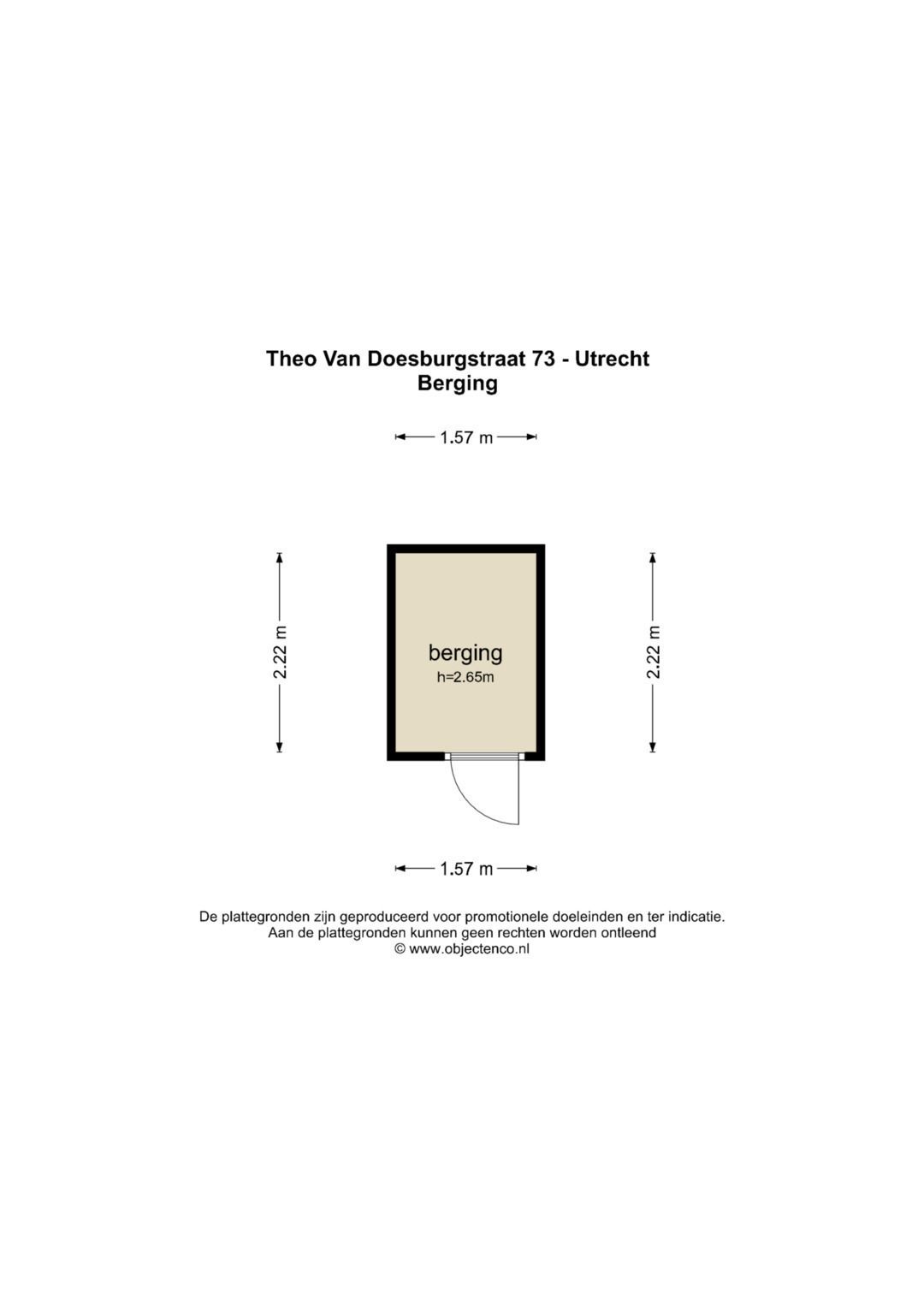 Theo Van Doesburgstraat 73 - Utrecht
Berging

1.57 m

2.22 m

berging
h=2.65m

2.22 m

1.57 m

De plattegronden zijn geproduceerd voor promotionele doeleinden en ter indicatie.
Aan de plattegronden kunnen geen rechten worden ontleend
© www.objectenco.nl